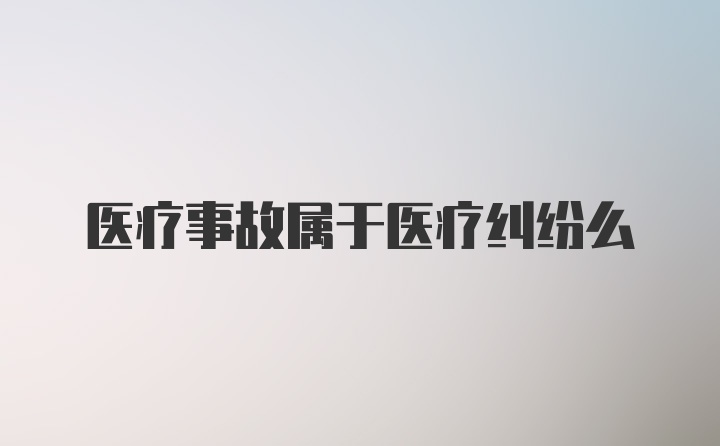 医疗事故属于医疗纠纷么